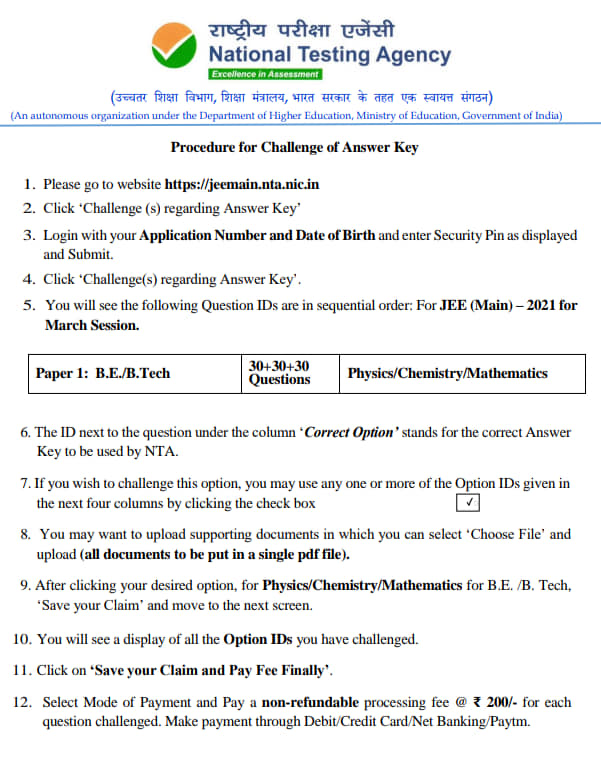 राष्ट्रीय परीक्षा एजेंसी
National Testing Agency
Excellence in Assessment

(उच्चतर शिक्षा विभाग, शिक्षा मंत्रालय, भारत सरकार के तहत एक स्वायत्त संगठन)
(An autonomous organization under the Department of Higher Education, Ministry of Education, Government of India)

Procedure for Challenge of Answer Key

1. Please go to website https://jeemain.nta.nic.in
2. Click 'Challenge (s) regarding Answer Key'
3. Login with your Application Number and Date of Birth and enter Security Pin as displayed and Submit.
4. Click 'Challenge(s) regarding Answer Key'.
5. You will see the following Question IDs are in sequential order: For JEE (Main) – 2021 for March Session.

| Paper 1: B.E./B.Tech | 30+30+30 Questions | Physics/Chemistry/Mathematics |
|---|---|---|

6. The ID next to the question under the column 'Correct Option' stands for the correct Answer Key to be used by NTA.

7. If you wish to challenge this option, you may use any one or more of the Option IDs given in the next four columns by clicking the check box ✓

8. You may want to upload supporting documents in which you can select 'Choose File' and upload (all documents to be put in a single pdf file).

9. After clicking your desired option, for Physics/Chemistry/Mathematics for B.E. /B. Tech, 'Save your Claim' and move to the next screen.

10. You will see a display of all the Option IDs you have challenged.

11. Click on 'Save your Claim and Pay Fee Finally'.

12. Select Mode of Payment and Pay a non-refundable processing fee @ ₹ 200/- for each question challenged. Make payment through Debit/Credit Card/Net Banking/Paytm.